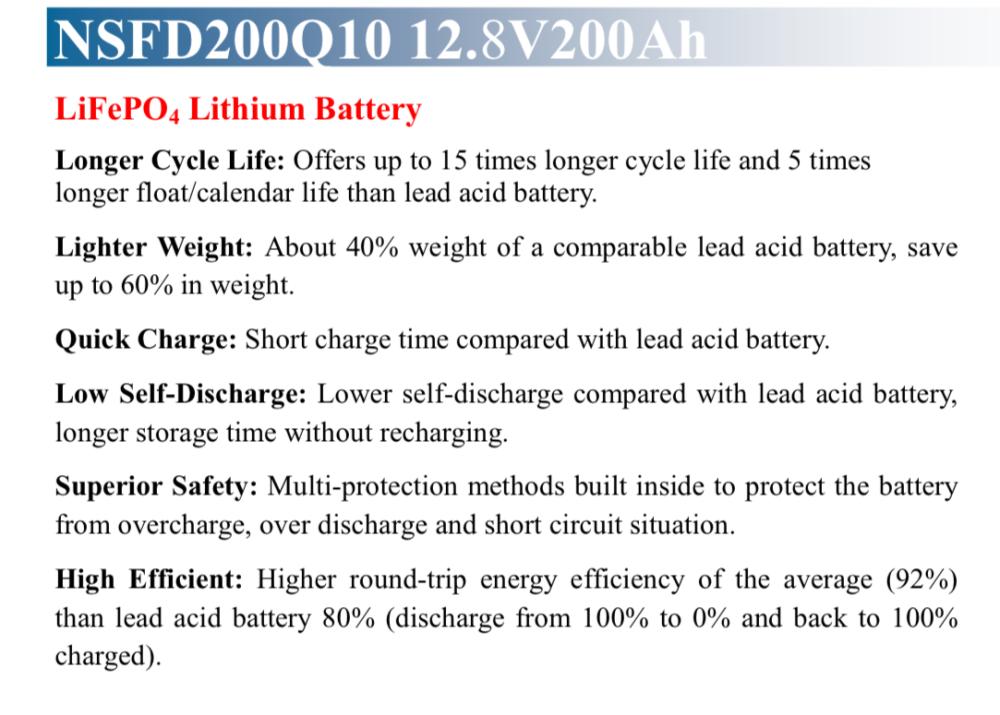 NSFD200Q10 12.8V200Ah

$LiFePO_4$ Lithium Battery

Longer Cycle Life: Offers up to 15 times longer cycle life and 5 times longer float/calendar life than lead acid battery.

Lighter Weight: About 40% weight of a comparable lead acid battery, save up to 60% in weight.

Quick Charge: Short charge time compared with lead acid battery.

Low Self-Discharge: Lower self-discharge compared with lead acid battery, longer storage time without recharging.

Superior Safety: Multi-protection methods built inside to protect the battery from overcharge, over discharge and short circuit situation.

High Efficient: Higher round-trip energy efficiency of the average (92%) than lead acid battery 80% (discharge from 100% to 0% and back to 100% charged).